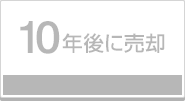 10年後に売却